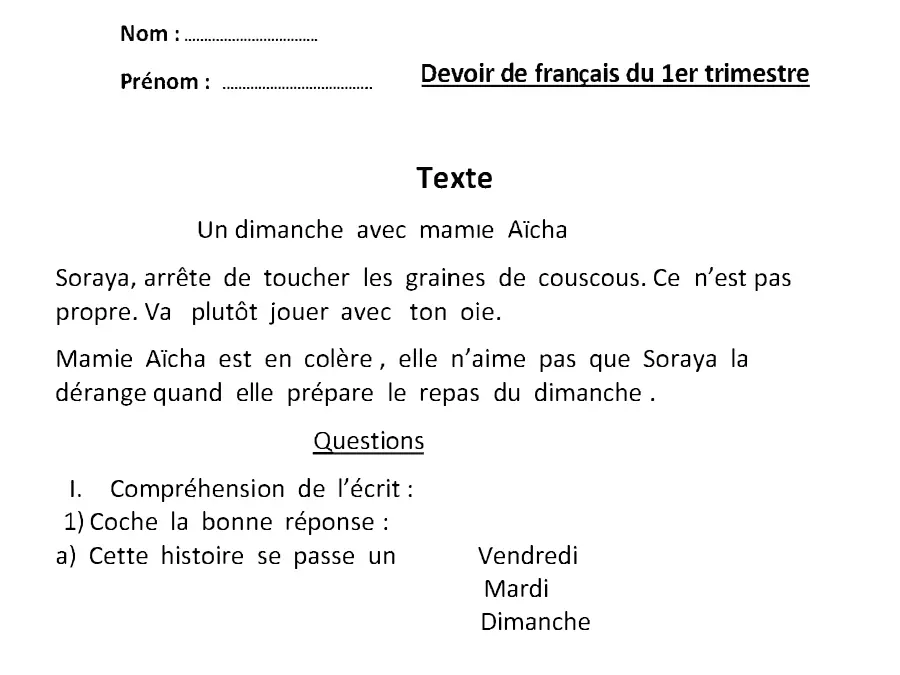 Nom : ____

Prénom : ____

Devoir de français du 1er trimestre

Texte

Un dimanche avec mamie Aïcha

Soraya, arrête de toucher les graines de couscous. Ce n'est pas propre. Va plutôt jouer avec ton oie.

Mamie Aïcha est en colère , elle n'aime pas que Soraya la dérange quand elle prépare le repas du dimanche .

Questions

I. Compréhension de l'écrit :

1) Coche la bonne réponse :

a) Cette histoire se passe un Vendredi
Mardi
Dimanche